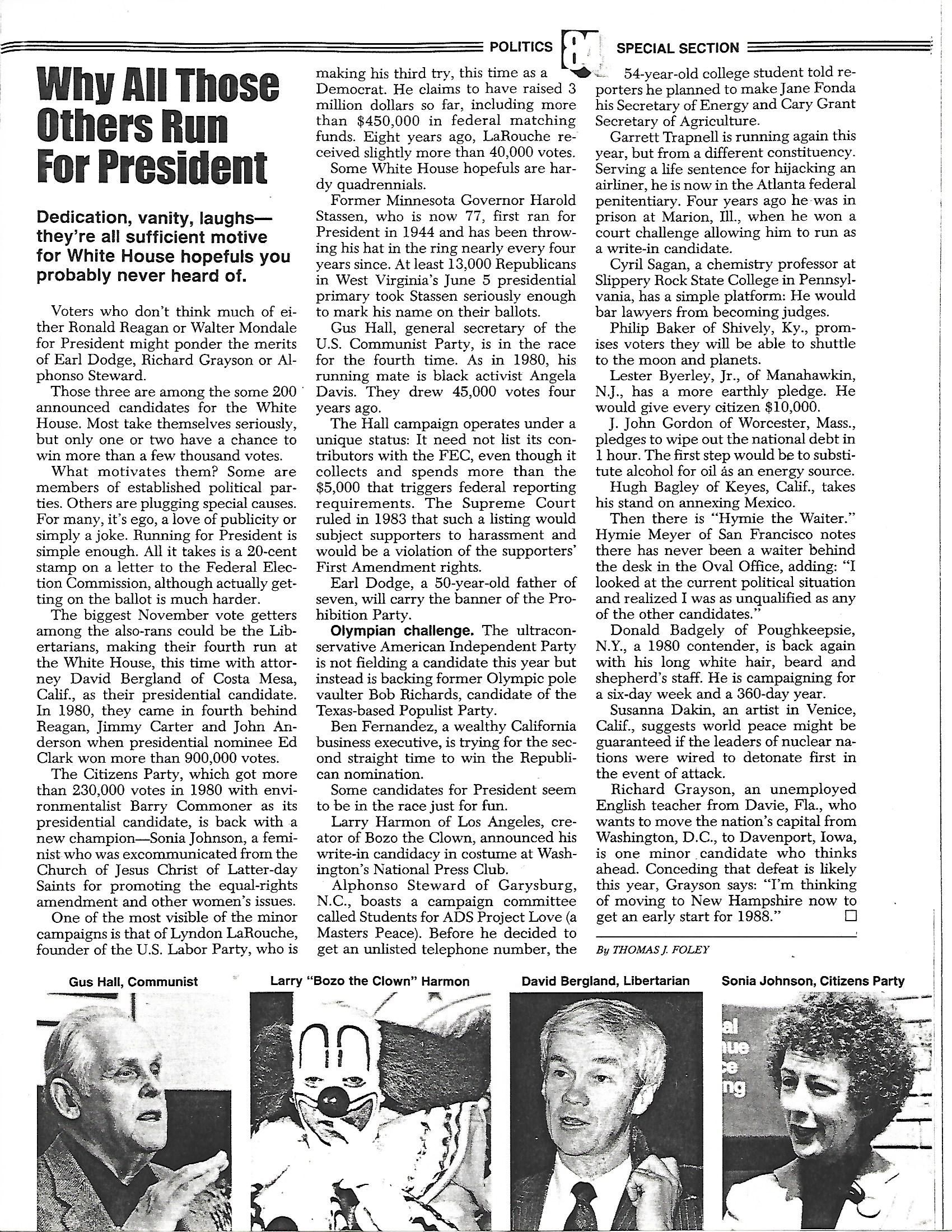 POLITICS 84 SPECIAL SECTION

Why All Those Others Run For President

Dedication, vanity, laughs—they're all sufficient motive for White House hopefuls you probably never heard of.

Voters who don't think much of either Ronald Reagan or Walter Mondale for President might ponder the merits of Earl Dodge, Richard Grayson or Alphonso Steward.

Those three are among the some 200 announced candidates for the White House. Most take themselves seriously, but only one or two have a chance to win more than a few thousand votes.

What motivates them? Some are members of established political parties. Others are plugging special causes. For many, it's ego, a love of publicity or simply a joke. Running for President is simple enough. All it takes is a 20-cent stamp on a letter to the Federal Election Commission, although actually getting on the ballot is much harder.

The biggest November vote getters among the also-rans could be the Libertarians, making their fourth run at the White House, this time with attorney David Bergland of Costa Mesa, Calif., as their presidential candidate. In 1980, they came in fourth behind Reagan, Jimmy Carter and John Anderson when presidential nominee Ed Clark won more than 900,000 votes.

The Citizens Party, which got more than 230,000 votes in 1980 with environmentalist Barry Commoner as its presidential candidate, is back with a new champion—Sonia Johnson, a feminist who was excommunicated from the Church of Jesus Christ of Latter-day Saints for promoting the equal-rights amendment and other women's issues.

One of the most visible of the minor campaigns is that of Lyndon LaRouche, founder of the U.S. Labor Party, who is making his third try, this time as a Democrat. He claims to have raised 3 million dollars so far, including more than $450,000 in federal matching funds. Eight years ago, LaRouche received slightly more than 40,000 votes.

Some White House hopefuls are hardy quadrennials.

Former Minnesota Governor Harold Stassen, who is now 77, first ran for President in 1944 and has been throwing his hat in the ring nearly every four years since. At least 13,000 Republicans in West Virginia's June 5 presidential primary took Stassen seriously enough to mark his name on their ballots.

Gus Hall, general secretary of the U.S. Communist Party, is in the race for the fourth time. As in 1980, his running mate is black activist Angela Davis. They drew 45,000 votes four years ago.

The Hall campaign operates under a unique status: It need not list its contributors with the FEC, even though it collects and spends more than the $5,000 that triggers federal reporting requirements. The Supreme Court ruled in 1983 that such a listing would subject supporters to harassment and would be a violation of the supporters' First Amendment rights.

Earl Dodge, a 50-year-old father of seven, will carry the banner of the Prohibition Party.

Olympian challenge. The ultraconservative American Independent Party is not fielding a candidate this year but instead is backing former Olympic pole vaulter Bob Richards, candidate of the Texas-based Populist Party.

Ben Fernandez, a wealthy California business executive, is trying for the second straight time to win the Republican nomination.

Some candidates for President seem to be in the race just for fun.

Larry Harmon of Los Angeles, creator of Bozo the Clown, announced his write-in candidacy in costume at Washington's National Press Club.

Alphonso Steward of Garysburg, N.C., boasts a campaign committee called Students for ADS Project Love (a Masters Peace). Before he decided to get an unlisted telephone number, the 54-year-old college student told reporters he planned to make Jane Fonda his Secretary of Energy and Cary Grant Secretary of Agriculture.

Garrett Trapnell is running again this year, but from a different constituency. Serving a life sentence for hijacking an airliner, he is now in the Atlanta federal penitentiary. Four years ago he was in prison at Marion, Ill., when he won a court challenge allowing him to run as a write-in candidate.

Cyril Sagan, a chemistry professor at Slippery Rock State College in Pennsylvania, has a simple platform: He would bar lawyers from becoming judges.

Philip Baker of Shively, Ky., promises voters they will be able to shuttle to the moon and planets.

Lester Byerley, Jr., of Manahawkin, N.J., has a more earthly pledge. He would give every citizen $10,000.

J. John Gordon of Worcester, Mass., pledges to wipe out the national debt in 1 hour. The first step would be to substitute alcohol for oil as an energy source.

Hugh Bagley of Keyes, Calif., takes his stand on annexing Mexico.

Then there is "Hymie the Waiter." Hymie Meyer of San Francisco notes there has never been a waiter behind the desk in the Oval Office, adding: "I looked at the current political situation and realized I was as unqualified as any of the other candidates."

Donald Badgely of Poughkeepsie, N.Y., a 1980 contender, is back again with his long white hair, beard and shepherd's staff. He is campaigning for a six-day week and a 360-day year.

Susanna Dakin, an artist in Venice, Calif., suggests world peace might be guaranteed if the leaders of nuclear nations were wired to detonate first in the event of attack.

Richard Grayson, an unemployed English teacher from Davie, Fla., who wants to move the nation's capital from Washington, D.C., to Davenport, Iowa, is one minor candidate who thinks ahead. Conceding that defeat is likely this year, Grayson says: "I'm thinking of moving to New Hampshire now to get an early start for 1988." □

By THOMAS J. FOLEY

Gus Hall, Communist

Larry "Bozo the Clown" Harmon

David Bergland, Libertarian

Sonia Johnson, Citizens Party